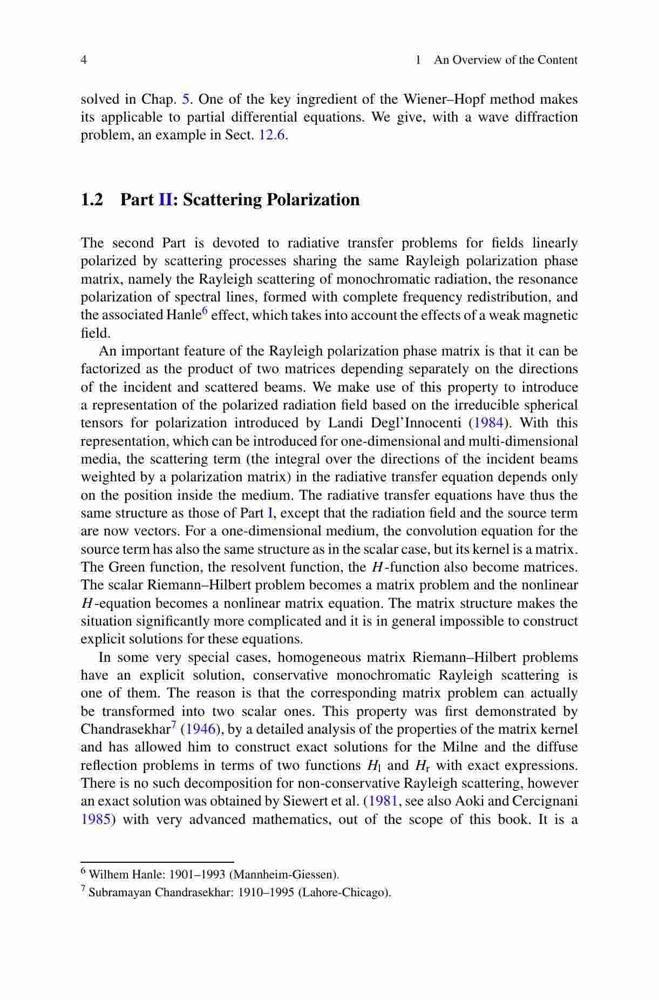 4 1 An Overview of the Content

solved in Chap. 5. One of the key ingredient of the Wiener–Hopf method makes its applicable to partial differential equations. We give, with a wave diffraction problem, an example in Sect. 12.6.

1.2 Part II: Scattering Polarization

The second Part is devoted to radiative transfer problems for fields linearly polarized by scattering processes sharing the same Rayleigh polarization phase matrix, namely the Rayleigh scattering of monochromatic radiation, the resonance polarization of spectral lines, formed with complete frequency redistribution, and the associated Hanle$^6$ effect, which takes into account the effects of a weak magnetic field.

An important feature of the Rayleigh polarization phase matrix is that it can be factorized as the product of two matrices depending separately on the directions of the incident and scattered beams. We make use of this property to introduce a representation of the polarized radiation field based on the irreducible spherical tensors for polarization introduced by Landi Degl'Innocenti (1984). With this representation, which can be introduced for one-dimensional and multi-dimensional media, the scattering term (the integral over the directions of the incident beams weighted by a polarization matrix) in the radiative transfer equation depends only on the position inside the medium. The radiative transfer equations have thus the same structure as those of Part I, except that the radiation field and the source term are now vectors. For a one-dimensional medium, the convolution equation for the source term has also the same structure as in the scalar case, but its kernel is a matrix. The Green function, the resolvent function, the $H$-function also become matrices. The scalar Riemann–Hilbert problem becomes a matrix problem and the nonlinear $H$-equation becomes a nonlinear matrix equation. The matrix structure makes the situation significantly more complicated and it is in general impossible to construct explicit solutions for these equations.

In some very special cases, homogeneous matrix Riemann–Hilbert problems have an explicit solution, conservative monochromatic Rayleigh scattering is one of them. The reason is that the corresponding matrix problem can actually be transformed into two scalar ones. This property was first demonstrated by Chandrasekhar$^7$ (1946), by a detailed analysis of the properties of the matrix kernel and has allowed him to construct exact solutions for the Milne and the diffuse reflection problems in terms of two functions $H_l$ and $H_r$ with exact expressions. There is no such decomposition for non-conservative Rayleigh scattering, however an exact solution was obtained by Siewert et al. (1981, see also Aoki and Cercignani 1985) with very advanced mathematics, out of the scope of this book. It is a

$^6$ Wilhem Hanle: 1901–1993 (Mannheim-Giessen).
$^7$ Subramayan Chandrasekhar: 1910–1995 (Lahore-Chicago).